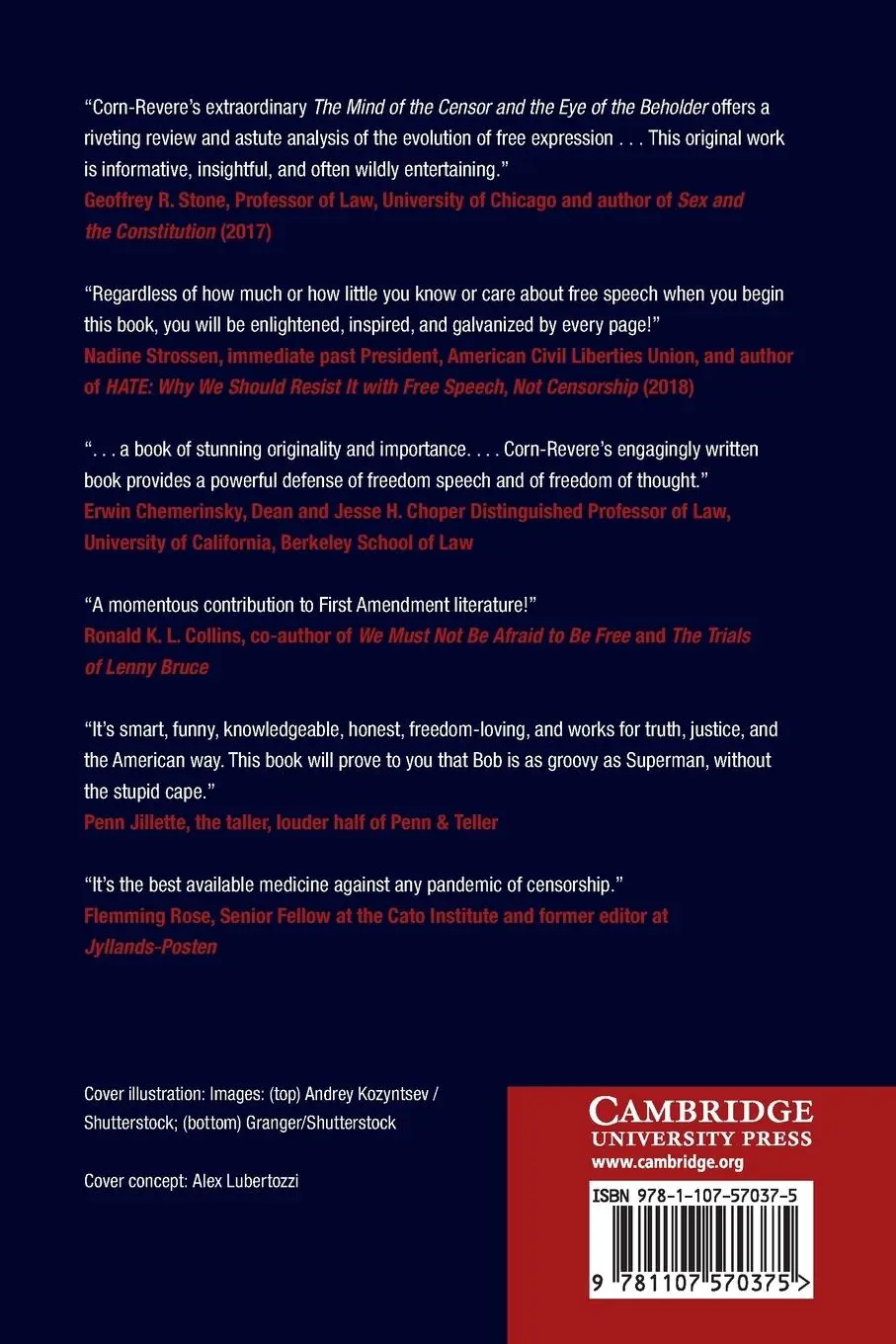 "Corn-Revere's extraordinary The Mind of the Censor and the Eye of the Beholder offers a riveting review and astute analysis of the evolution of free expression . . . This original work is informative, insightful, and often wildly entertaining."
Geoffrey R. Stone, Professor of Law, University of Chicago and author of Sex and the Constitution (2017)

"Regardless of how much or how little you know or care about free speech when you begin this book, you will be enlightened, inspired, and galvanized by every page!"
Nadine Strossen, immediate past President, American Civil Liberties Union, and author of HATE: Why We Should Resist It with Free Speech, Not Censorship (2018)

". . . a book of stunning originality and importance. . . . Corn-Revere's engagingly written book provides a powerful defense of freedom speech and of freedom of thought."
Erwin Chemerinsky, Dean and Jesse H. Choper Distinguished Professor of Law, University of California, Berkeley School of Law

"A momentous contribution to First Amendment literature!"
Ronald K. L. Collins, co-author of We Must Not Be Afraid to Be Free and The Trials of Lenny Bruce

"It's smart, funny, knowledgeable, honest, freedom-loving, and works for truth, justice, and the American way. This book will prove to you that Bob is as groovy as Superman, without the stupid cape."
Penn Jillette, the taller, louder half of Penn & Teller

"It's the best available medicine against any pandemic of censorship."
Flemming Rose, Senior Fellow at the Cato Institute and former editor at Jyllands-Posten

Cover illustration: Images: (top) Andrey Kozyntsev / Shutterstock; (bottom) Granger/Shutterstock

Cover concept: Alex Lubertozzi

CAMBRIDGE
UNIVERSITY PRESS
www.cambridge.org

ISBN 978-1-107-57037-5

9 781107 570375 >